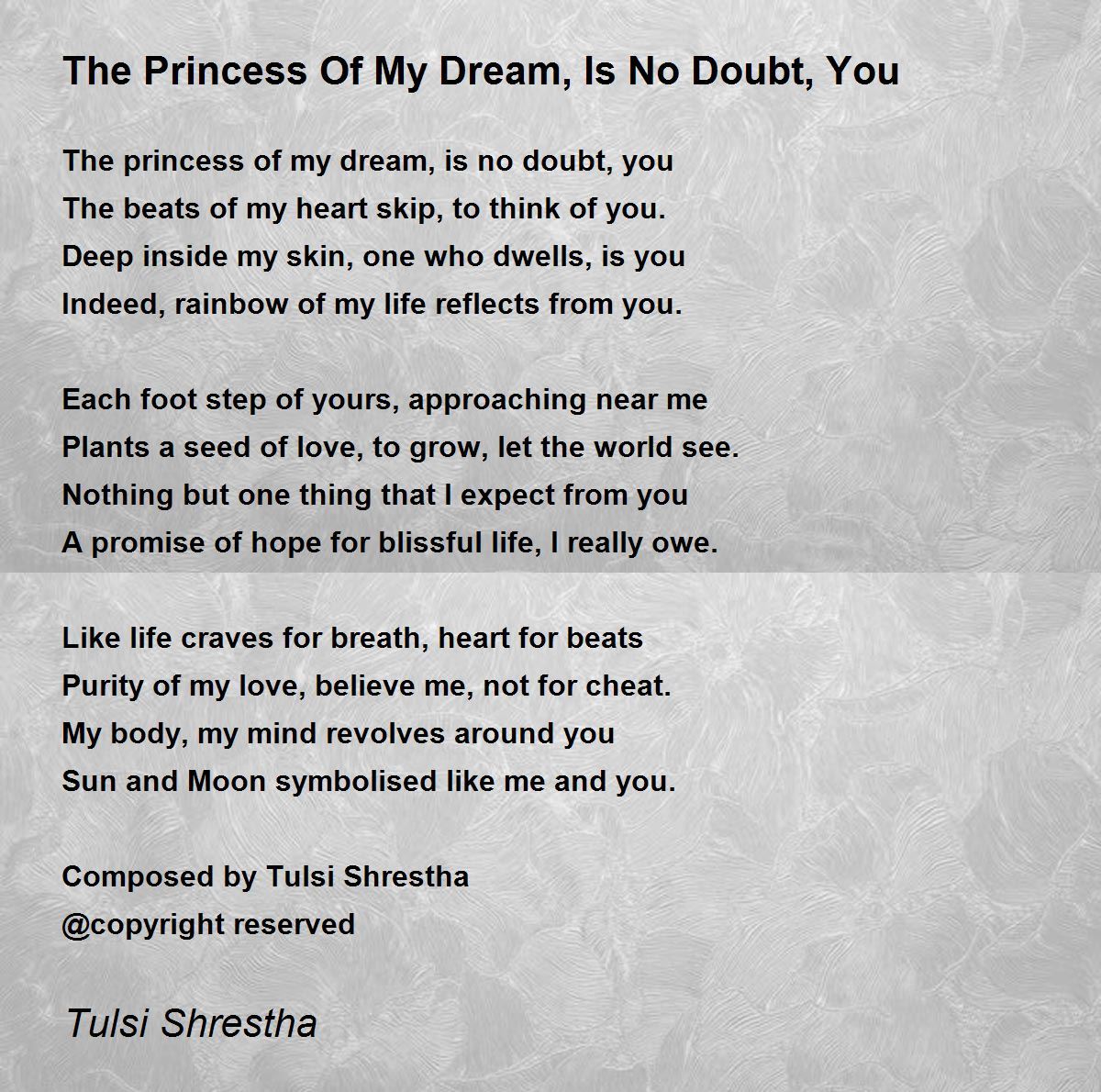 The Princess Of My Dream, Is No Doubt, You

The princess of my dream, is no doubt, you
The beats of my heart skip, to think of you.
Deep inside my skin, one who dwells, is you
Indeed, rainbow of my life reflects from you.

Each foot step of yours, approaching near me
Plants a seed of love, to grow, let the world see.
Nothing but one thing that I expect from you
A promise of hope for blissful life, I really owe.

Like life craves for breath, heart for beats
Purity of my love, believe me, not for cheat.
My body, my mind revolves around you
Sun and Moon symbolised like me and you.

Composed by Tulsi Shrestha
@copyright reserved

Tulsi Shrestha